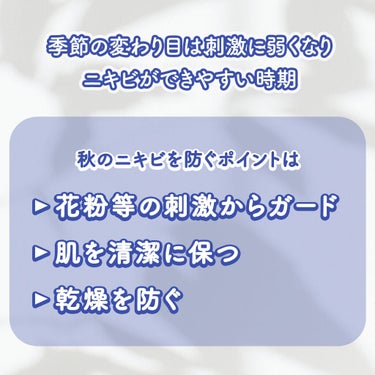 季節の変わり目は刺激に弱くなり
ニキビができやすい時期

秋のニキビを防ぐポイントは

▶花粉等の刺激からガード
▶肌を清潔に保つ
▶乾燥を防ぐ